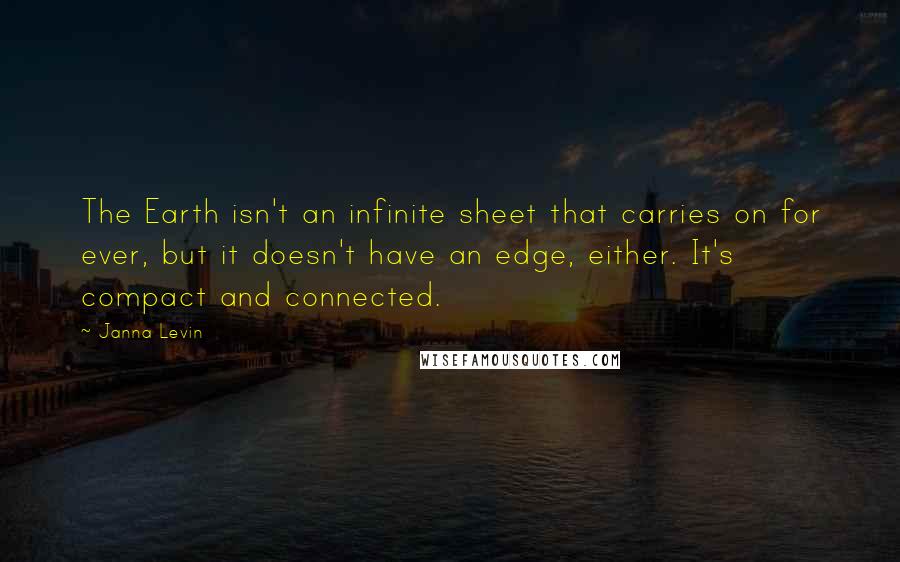 The Earth isn't an infinite sheet that carries on for ever, but it doesn't have an edge, either. It's compact and connected.

~ Janna Levin

WISEFAMOUSQUOTES.COM